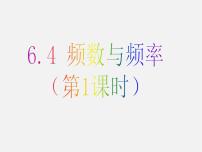 6.4 频数与频率
（第1课时）